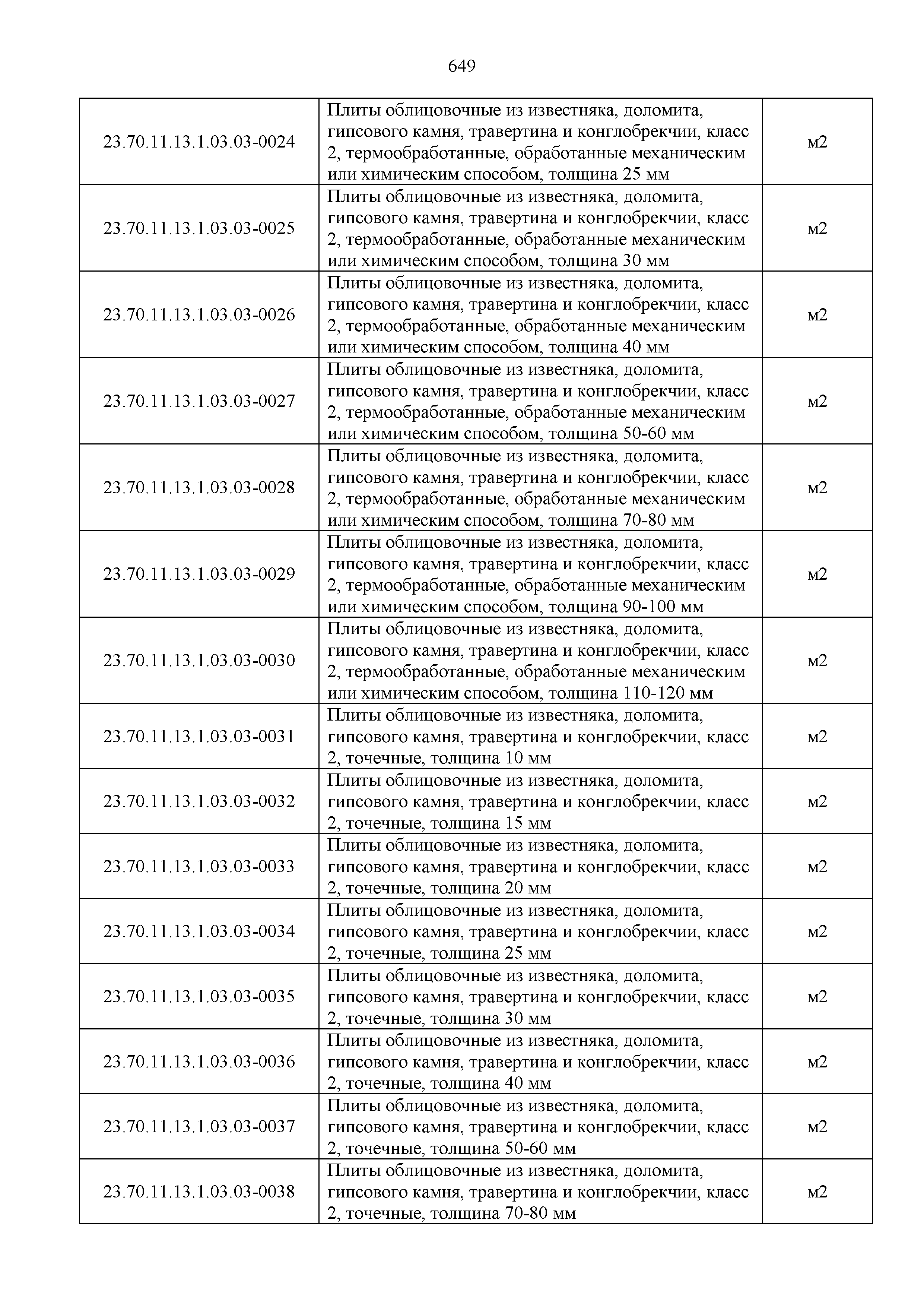 649

| | | |
|---|---|---|
| 23.70.11.13.1.03.03-0024 | Плиты облицовочные из известняка, доломита, гипсового камня, травертина и конглобрекчии, класс 2, термообработанные, обработанные механическим или химическим способом, толщина 25 мм | м2 |
| 23.70.11.13.1.03.03-0025 | Плиты облицовочные из известняка, доломита, гипсового камня, травертина и конглобрекчии, класс 2, термообработанные, обработанные механическим или химическим способом, толщина 30 мм | м2 |
| 23.70.11.13.1.03.03-0026 | Плиты облицовочные из известняка, доломита, гипсового камня, травертина и конглобрекчии, класс 2, термообработанные, обработанные механическим или химическим способом, толщина 40 мм | м2 |
| 23.70.11.13.1.03.03-0027 | Плиты облицовочные из известняка, доломита, гипсового камня, травертина и конглобрекчии, класс 2, термообработанные, обработанные механическим или химическим способом, толщина 50-60 мм | м2 |
| 23.70.11.13.1.03.03-0028 | Плиты облицовочные из известняка, доломита, гипсового камня, травертина и конглобрекчии, класс 2, термообработанные, обработанные механическим или химическим способом, толщина 70-80 мм | м2 |
| 23.70.11.13.1.03.03-0029 | Плиты облицовочные из известняка, доломита, гипсового камня, травертина и конглобрекчии, класс 2, термообработанные, обработанные механическим или химическим способом, толщина 90-100 мм | м2 |
| 23.70.11.13.1.03.03-0030 | Плиты облицовочные из известняка, доломита, гипсового камня, травертина и конглобрекчии, класс 2, термообработанные, обработанные механическим или химическим способом, толщина 110-120 мм | м2 |
| 23.70.11.13.1.03.03-0031 | Плиты облицовочные из известняка, доломита, гипсового камня, травертина и конглобрекчии, класс 2, точечные, толщина 10 мм | м2 |
| 23.70.11.13.1.03.03-0032 | Плиты облицовочные из известняка, доломита, гипсового камня, травертина и конглобрекчии, класс 2, точечные, толщина 15 мм | м2 |
| 23.70.11.13.1.03.03-0033 | Плиты облицовочные из известняка, доломита, гипсового камня, травертина и конглобрекчии, класс 2, точечные, толщина 20 мм | м2 |
| 23.70.11.13.1.03.03-0034 | Плиты облицовочные из известняка, доломита, гипсового камня, травертина и конглобрекчии, класс 2, точечные, толщина 25 мм | м2 |
| 23.70.11.13.1.03.03-0035 | Плиты облицовочные из известняка, доломита, гипсового камня, травертина и конглобрекчии, класс 2, точечные, толщина 30 мм | м2 |
| 23.70.11.13.1.03.03-0036 | Плиты облицовочные из известняка, доломита, гипсового камня, травертина и конглобрекчии, класс 2, точечные, толщина 40 мм | м2 |
| 23.70.11.13.1.03.03-0037 | Плиты облицовочные из известняка, доломита, гипсового камня, травертина и конглобрекчии, класс 2, точечные, толщина 50-60 мм | м2 |
| 23.70.11.13.1.03.03-0038 | Плиты облицовочные из известняка, доломита, гипсового камня, травертина и конглобрекчии, класс 2, точечные, толщина 70-80 мм | м2 |